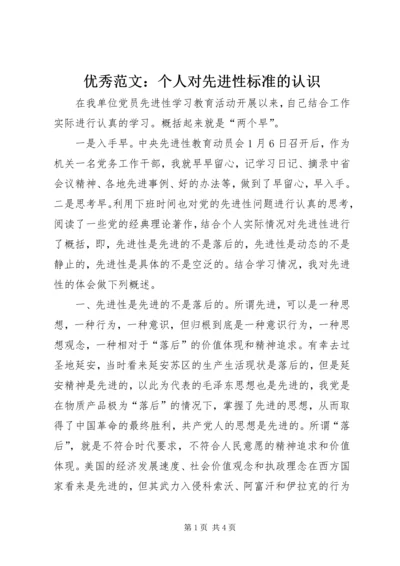 优秀范文：个人对先进性标准的认识

在我单位党员先进性学习教育活动开展以来，自己结合工作实际进行认真的学习。概括起来就是“两个早”。

一是入手早。中央先进性教育动员会1月6日召开后，作为机关一名党务工作干部，我就早早留心，记学习日记、摘录中省会议精神、各地先进事例、好的办法等，做到了早留心，早入手。二是思考早。利用下班时间也对党的先进性问题进行认真的思考，阅读了一些党的经典理论著作，结合个人实际情况对先进性进行了概括，即，先进性是先进的不是落后的，先进性是动态的不是静止的，先进性是具体的不是空泛的。结合学习情况，我对先进性的体会做下列概述。

一、先进性是先进的不是落后的。所谓先进，可以是一种思想，一种行为，一种意识，但归根到底是一种意识行为，一种思想观念，一种相对于“落后”的价值体现和精神追求。有幸去过圣地延安，当时看来延安苏区的生产生活现状是落后的，但是延安精神是先进的，以此为代表的毛泽东思想也是先进的，我党是在物质产品极为“落后”的情况下，掌握了先进的思想，从而取得了中国革命的最终胜利，共产党人的思想是先进的。所谓“落后”，就是不符合时代要求，不符合人民意愿的精神追求和价值体现。美国的经济发展速度、社会价值观念和执政理念在西方国家看来是先进的，但其武力入侵科索沃、阿富汗和伊拉克的行为

第1页 共4页